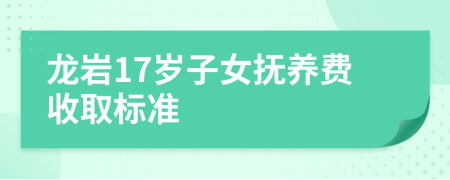 龙岩17岁子女抚养费收取标准